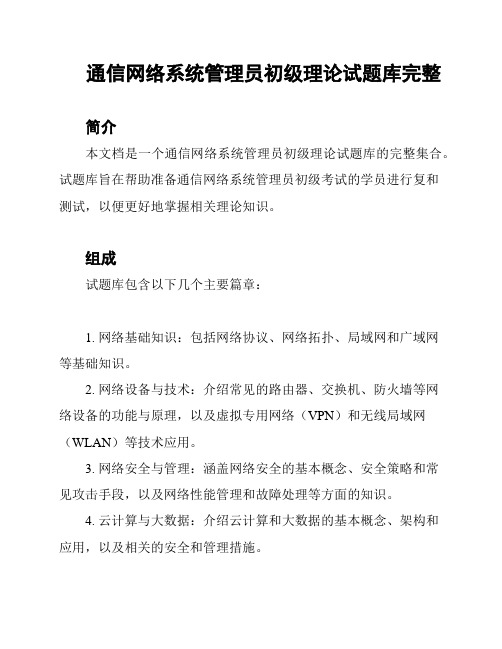 通信网络系统管理员初级理论试题库完整

简介

本文档是一个通信网络系统管理员初级理论试题库的完整集合。试题库旨在帮助准备通信网络系统管理员初级考试的学员进行复和测试，以便更好地掌握相关理论知识。

组成

试题库包含以下几个主要篇章：

1. 网络基础知识：包括网络协议、网络拓扑、局域网和广域网等基础知识。

2. 网络设备与技术：介绍常见的路由器、交换机、防火墙等网络设备的功能与原理，以及虚拟专用网络（VPN）和无线局域网（WLAN）等技术应用。

3. 网络安全与管理：涵盖网络安全的基本概念、安全策略和常见攻击手段，以及网络性能管理和故障处理等方面的知识。

4. 云计算与大数据：介绍云计算和大数据的基本概念、架构和应用，以及相关的安全和管理措施。